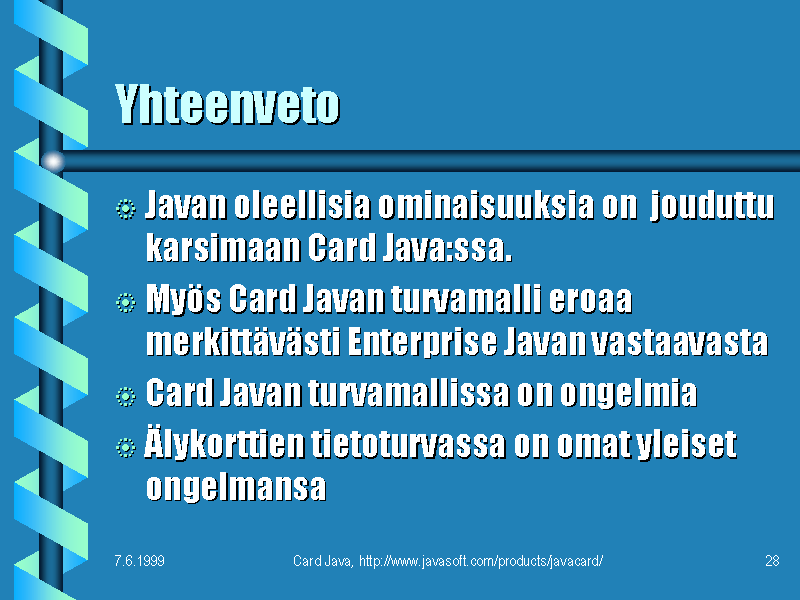 Yhteenveto

• Javan oleellisia ominaisuuksia on jouduttu karsimaan Card Java:ssa.
• Myös Card Javan turvamalli eroaa merkittävästi Enterprise Javan vastaavasta
• Card Javan turvamallissa on ongelmia
• Älykorttien tietoturvassa on omat yleiset ongelmansa

7.6.1999 Card Java, http://www.javasoft.com/products/javacard/ 28